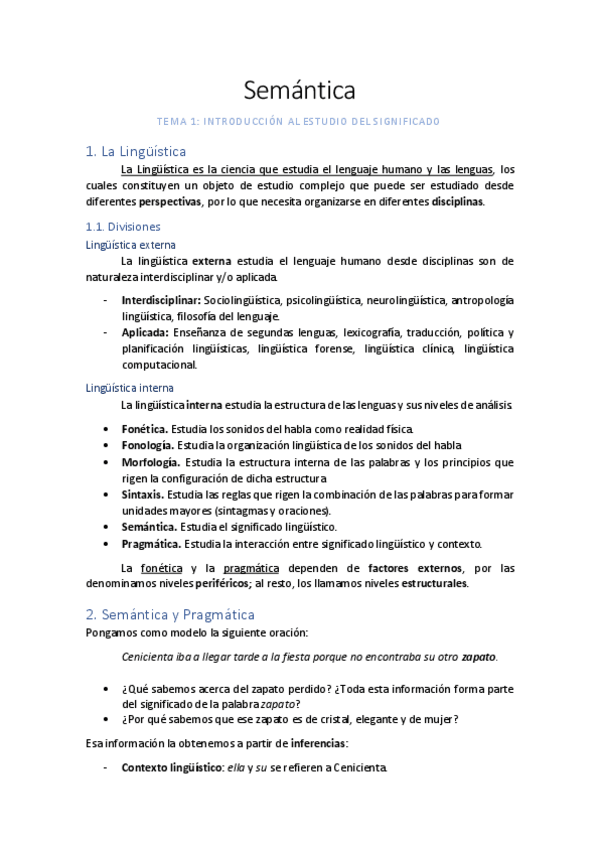 Semántica

TEMA 1: INTRODUCCIÓN AL ESTUDIO DEL SIGNIFICADO

1. La Lingüística

La Lingüística es la ciencia que estudia el lenguaje humano y las lenguas, los cuales constituyen un objeto de estudio complejo que puede ser estudiado desde diferentes perspectivas, por lo que necesita organizarse en diferentes disciplinas.

1.1. Divisiones

Lingüística externa

La lingüística externa estudia el lenguaje humano desde disciplinas son de naturaleza interdisciplinar y/o aplicada.

- Interdisciplinar: Sociolingüística, psicolingüística, neurolingüística, antropología lingüística, filosofía del lenguaje.
- Aplicada: Enseñanza de segundas lenguas, lexicografía, traducción, política y planificación lingüísticas, lingüística forense, lingüística clínica, lingüística computacional.

Lingüística interna

La lingüística interna estudia la estructura de las lenguas y sus niveles de análisis.

• Fonética. Estudia los sonidos del habla como realidad física.
• Fonología. Estudia la organización lingüística de los sonidos del habla
• Morfología. Estudia la estructura interna de las palabras y los principios que rigen la configuración de dicha estructura
• Sintaxis. Estudia las reglas que rigen la combinación de las palabras para formar unidades mayores (sintagmas y oraciones).
• Semántica. Estudia el significado lingüístico.
• Pragmática. Estudia la interacción entre significado lingüístico y contexto.

La fonética y la pragmática dependen de factores externos, por las denominamos niveles periféricos; al resto, los llamamos niveles estructurales.

2. Semántica y Pragmática

Pongamos como modelo la siguiente oración:

Cenicienta iba a llegar tarde a la fiesta porque no encontraba su otro zapato.

• ¿Qué sabemos acerca del zapato perdido? ¿Toda esta información forma parte del significado de la palabra zapato?
• ¿Por qué sabemos que ese zapato es de cristal, elegante y de mujer?

Esa información la obtenemos a partir de inferencias:

- Contexto lingüístico: ella y su se refieren a Cenicienta.